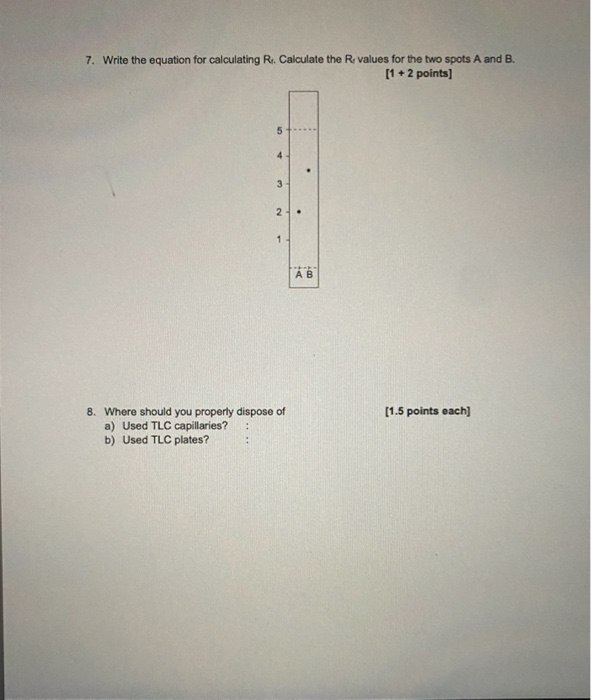 7. Write the equation for calculating $R_f$. Calculate the $R_f$ values for the two spots A and B.
[1 + 2 points]

5
4
3
2
1
A B

8. Where should you properly dispose of
[1.5 points each]
a) Used TLC capillaries? :
b) Used TLC plates? :